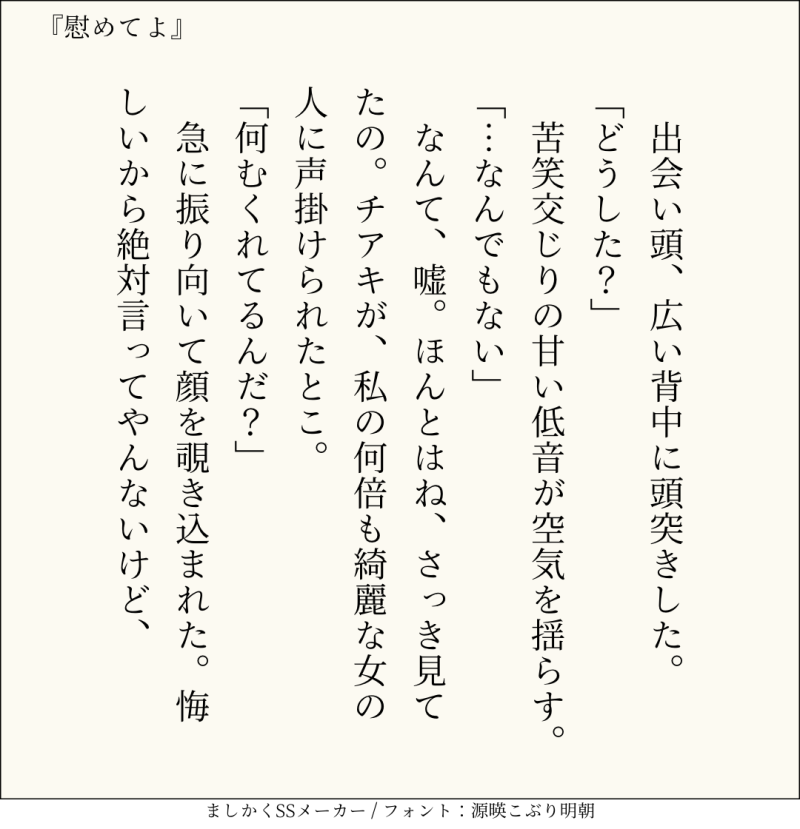 『慰めてよ』

出会い頭、広い背中に頭突きした。

「どうした?」

苦笑交じりの甘い低音が空気を揺らす。

「…なんでもない」

なんて、嘘。ほんとはね、さっき見てたの。チアキが、私の何倍も綺麗な女の人に声掛けられたとこ。

「何むくれてるんだ?」

急に振り向いて顔を覗き込まれた。悔しいから絶対言ってやんないけど、

ましかくSSメーカー / フォント:源暎こぶり明朝